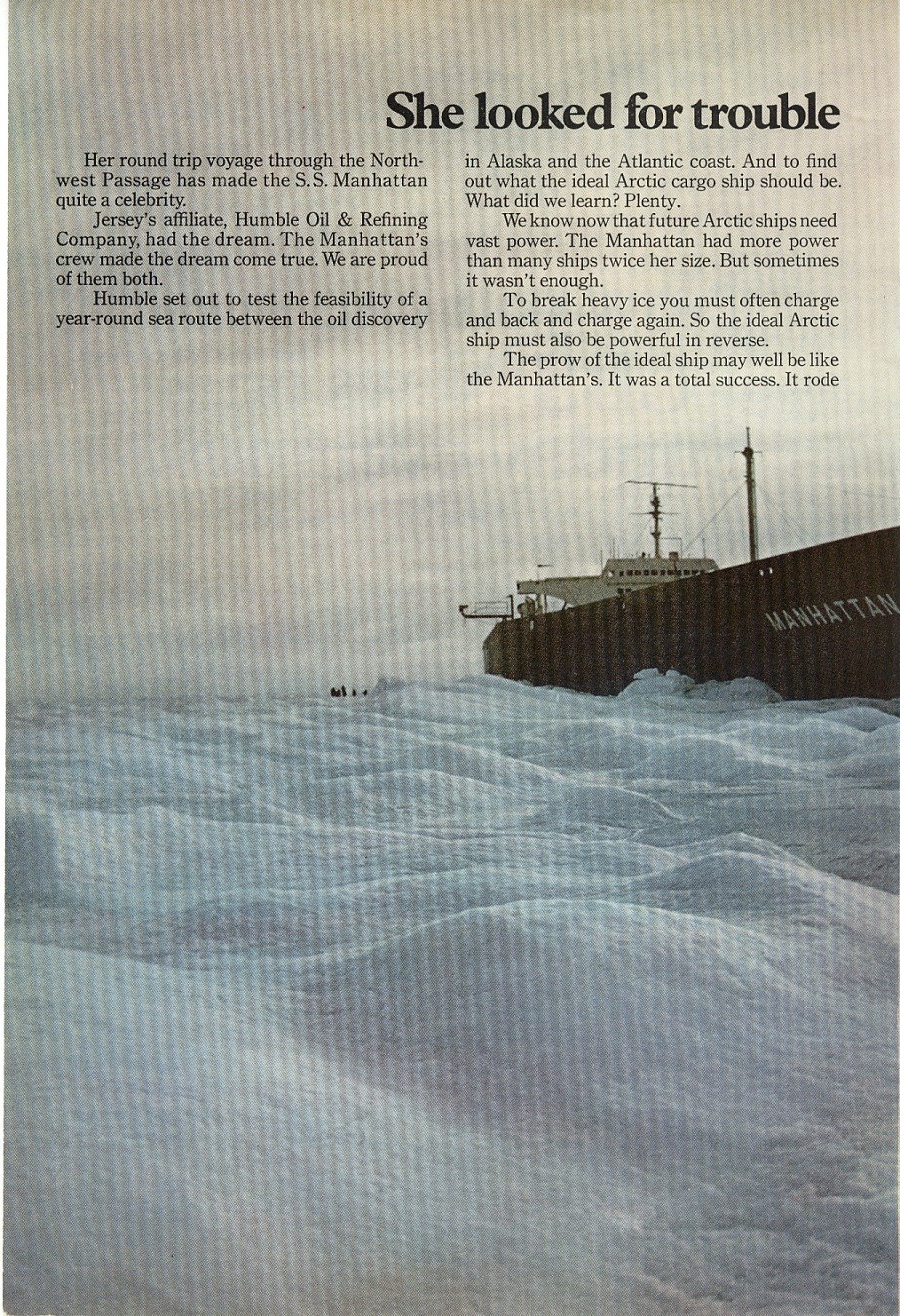 She looked for trouble

Her round trip voyage through the Northwest Passage has made the S.S. Manhattan quite a celebrity.

Jersey's affiliate, Humble Oil & Refining Company, had the dream. The Manhattan's crew made the dream come true. We are proud of them both.

Humble set out to test the feasibility of a year-round sea route between the oil discovery in Alaska and the Atlantic coast. And to find out what the ideal Arctic cargo ship should be. What did we learn? Plenty.

We know now that future Arctic ships need vast power. The Manhattan had more power than many ships twice her size. But sometimes it wasn't enough.

To break heavy ice you must often charge and back and charge again. So the ideal Arctic ship must also be powerful in reverse.

The prow of the ideal ship may well be like the Manhattan's. It was a total success. It rode

MANHATTAN